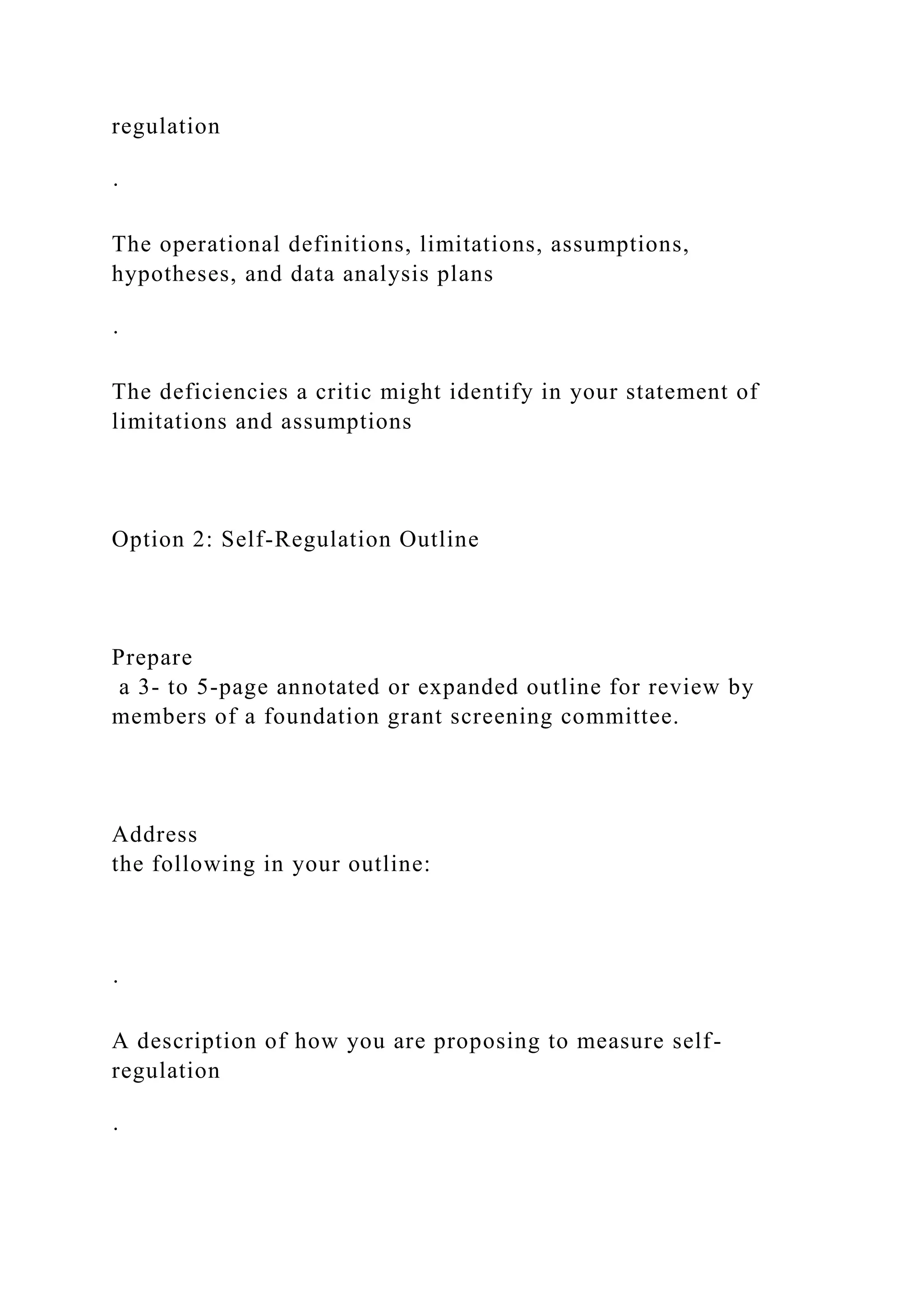 regulation

.

The operational definitions, limitations, assumptions, hypotheses, and data analysis plans

.

The deficiencies a critic might identify in your statement of limitations and assumptions

Option 2: Self-Regulation Outline

Prepare
a 3- to 5-page annotated or expanded outline for review by members of a foundation grant screening committee.

Address
the following in your outline:

.

A description of how you are proposing to measure self-regulation

.